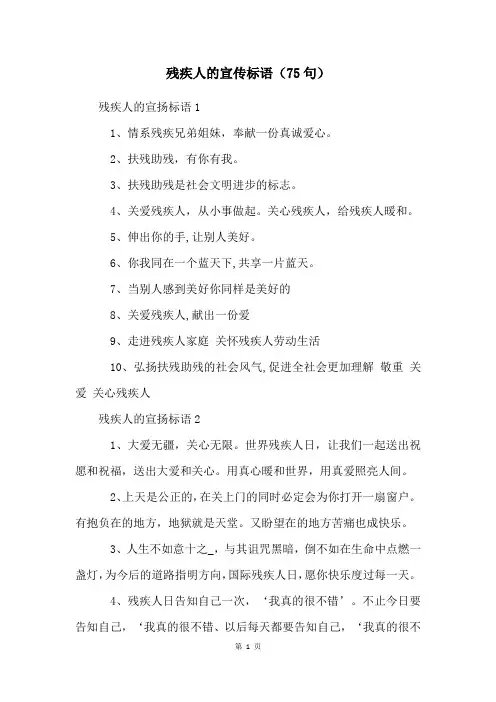 残疾人的宣传标语（75句）

残疾人的宣扬标语1

1、情系残疾兄弟姐妹，奉献一份真诚爱心。

2、扶残助残，有你有我。

3、扶残助残是社会文明进步的标志。

4、关爱残疾人，从小事做起。关心残疾人，给残疾人暖和。

5、伸出你的手,让别人美好。

6、你我同在一个蓝天下,共享一片蓝天。

7、当别人感到美好你同样是美好的

8、关爱残疾人,献出一份爱

9、走进残疾人家庭 关怀残疾人劳动生活

10、弘扬扶残助残的社会风气,促进全社会更加理解 敬重 关爱 关心残疾人

残疾人的宣扬标语2

1、大爱无疆，关心无限。世界残疾人日，让我们一起送出祝愿和祝福，送出大爱和关心。用真心暖和世界，用真爱照亮人间。

2、上天是公正的,在关上门的同时必定会为你打开一扇窗户。有抱负在的地方，地狱就是天堂。又盼望在的地方苦痛也成快乐。

3、人生不如意十之_，与其诅咒黑暗，倒不如在生命中点燃一盏灯,为今后的道路指明方向,国际残疾人日,愿你快乐度过每一天。

4、残疾人日告知自己一次，‘我真的很不错’。不止今日要告知自己，‘我真的很不错、以后每天都要告知自己，‘我真的很不

第 1 页